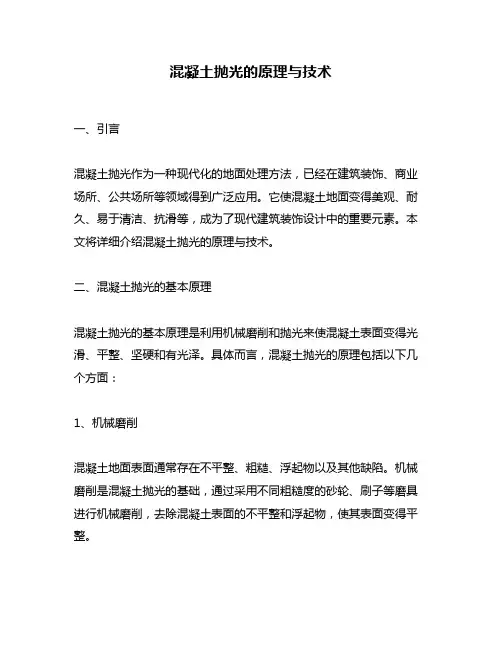 混凝土抛光的原理与技术

一、引言

混凝土抛光作为一种现代化的地面处理方法，已经在建筑装饰、商业场所、公共场所等领域得到广泛应用。它使混凝土地面变得美观、耐久、易于清洁、抗滑等，成为了现代建筑装饰设计中的重要元素。本文将详细介绍混凝土抛光的原理与技术。

二、混凝土抛光的基本原理

混凝土抛光的基本原理是利用机械磨削和抛光来使混凝土表面变得光滑、平整、坚硬和有光泽。具体而言，混凝土抛光的原理包括以下几个方面：

1、机械磨削

混凝土地面表面通常存在不平整、粗糙、浮起物以及其他缺陷。机械磨削是混凝土抛光的基础，通过采用不同粗糙度的砂轮、刷子等磨具进行机械磨削，去除混凝土表面的不平整和浮起物，使其表面变得平整。